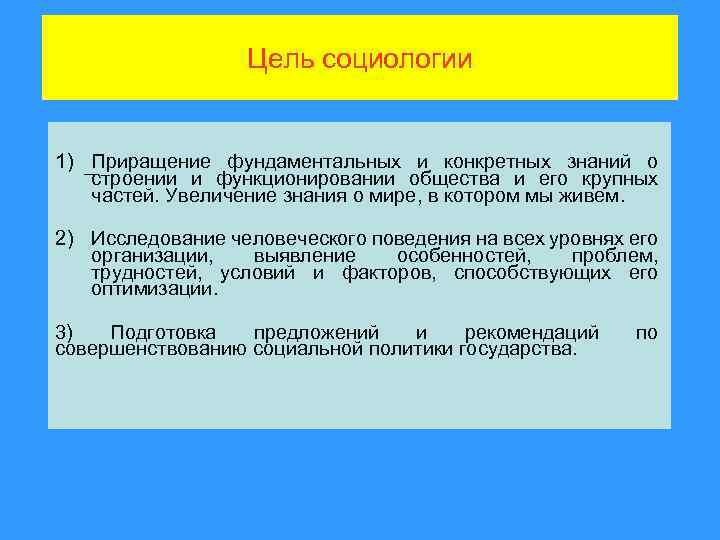 Цель социологии

1) Приращение фундаментальных и конкретных знаний о строении и функционировании общества и его крупных частей. Увеличение знания о мире, в котором мы живем.

2) Исследование человеческого поведения на всех уровнях его организации, выявление особенностей, проблем, трудностей, условий и факторов, способствующих его оптимизации.

3) Подготовка предложений и рекомендаций по совершенствованию социальной политики государства.